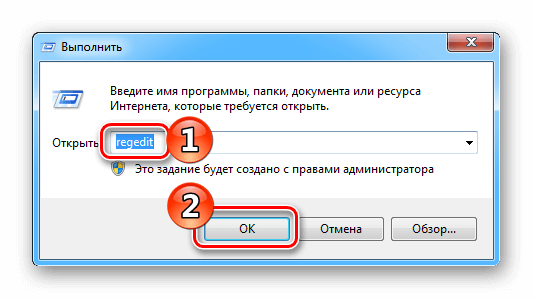 Выполнить

Введите имя программы, папки, документа или ресурса Интернета, которые требуется открыть.

Открыть: regedit

1

Это задание будет создано с правами администратора

2

OK

Отмена

Обзор...